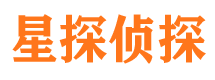 星探侦探